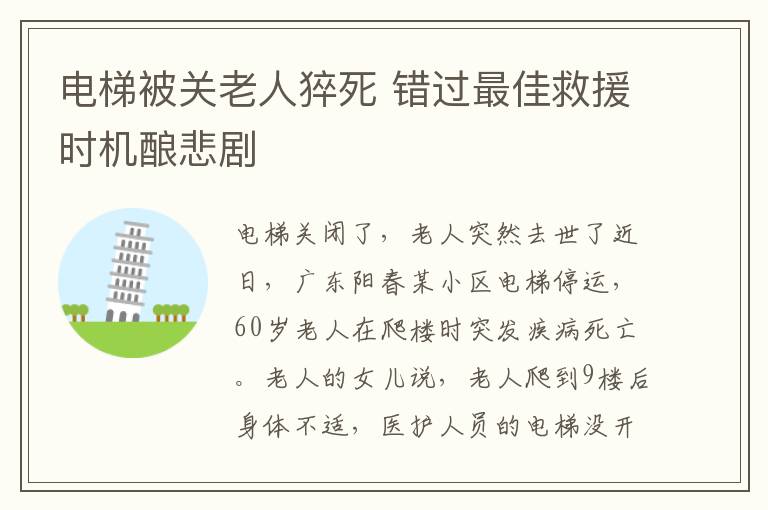 电梯被关老人猝死 错过最佳救援时机酿悲剧

电梯关闭了，老人突然去世了近日，广东阳春某小区电梯停运，60岁老人在爬楼时突发疾病死亡。老人的女儿说，老人爬到9楼后身体不适，医护人员的电梯没开